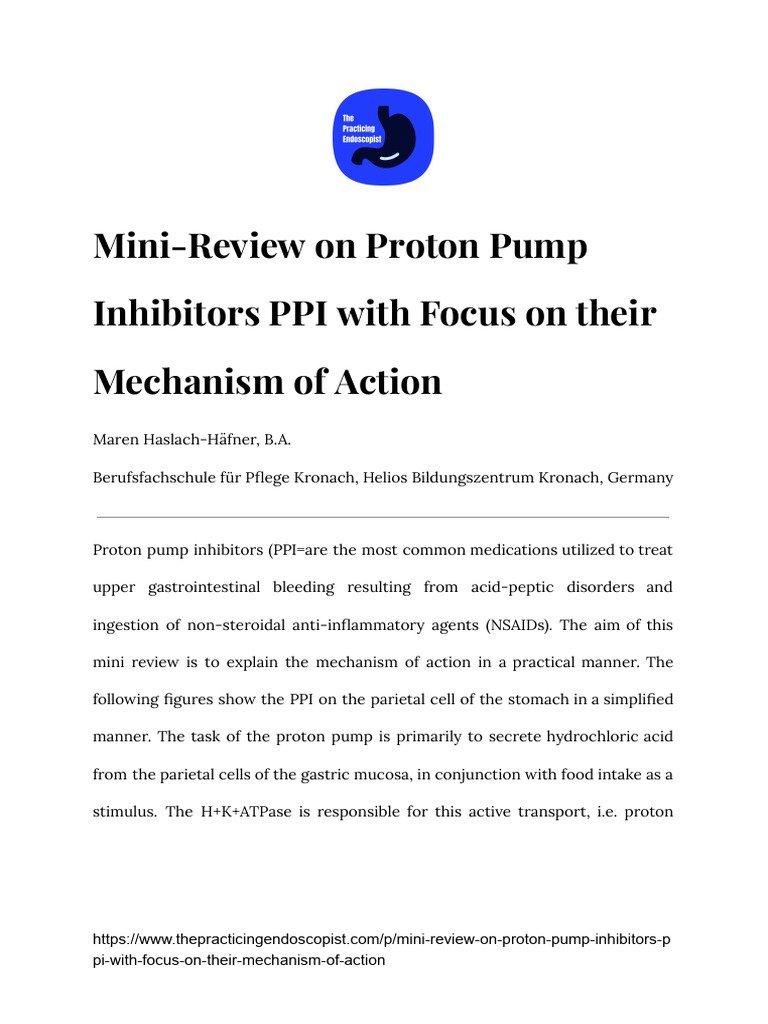 The Practicing Endoscopist

Mini-Review on Proton Pump Inhibitors PPI with Focus on their Mechanism of Action

Maren Haslach-Häfner, B.A.

Berufsfachschule für Pflege Kronach, Helios Bildungszentrum Kronach, Germany

Proton pump inhibitors (PPI=are the most common medications utilized to treat upper gastrointestinal bleeding resulting from acid-peptic disorders and ingestion of non-steroidal anti-inflammatory agents (NSAIDs). The aim of this mini review is to explain the mechanism of action in a practical manner. The following figures show the PPI on the parietal cell of the stomach in a simplified manner. The task of the proton pump is primarily to secrete hydrochloric acid from the parietal cells of the gastric mucosa, in conjunction with food intake as a stimulus. The H+K+ATPase is responsible for this active transport, i.e. proton

https://www.thepracticingendoscopist.com/p/mini-review-on-proton-pump-inhibitors-ppi-with-focus-on-their-mechanism-of-action